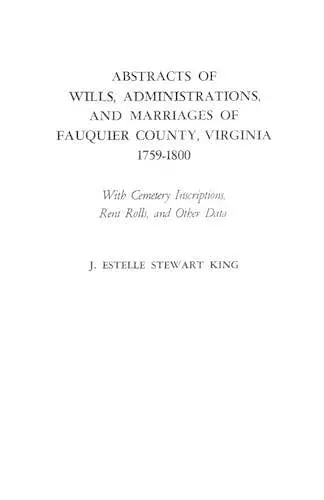 ABSTRACTS OF
WILLS, ADMINISTRATIONS,
AND MARRIAGES OF
FAUQUIER COUNTY, VIRGINIA
1759-1800

With Cemetery Inscriptions,
Rent Rolls, and Other Data

J. ESTELLE STEWART KING